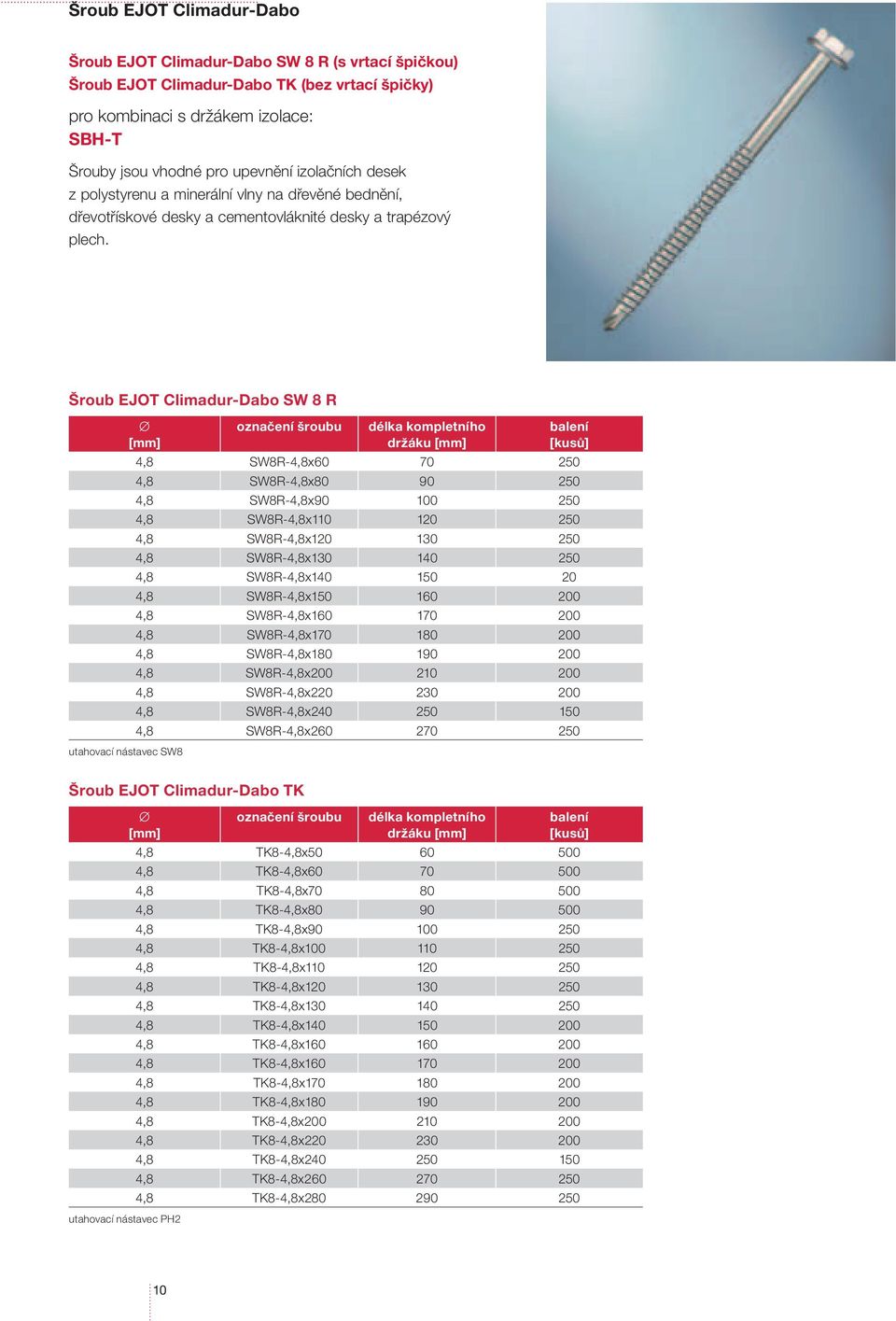 Šroub EJOT Climadur-Dabo

Šroub EJOT Climadur-Dabo SW 8 R (s vrtací špičkou)
Šroub EJOT Climadur-Dabo TK (bez vrtací špičky)

pro kombinaci s držákem izolace:
SBH-T

Šrouby jsou vhodné pro upevnění izolačních desek z polystyrenu a minerální vlny na dřevěné bednění, dřevotřískové desky a cementovláknité desky a trapézový plech.

Šroub EJOT Climadur-Dabo SW 8 R

| ∅ [mm] | označení šroubu | délka kompletního držáku [mm] | balení [kusů] |
|---|---|---|---|
| 4,8 | SW8R-4,8x60 | 70 | 250 |
| 4,8 | SW8R-4,8x80 | 90 | 250 |
| 4,8 | SW8R-4,8x90 | 100 | 250 |
| 4,8 | SW8R-4,8x110 | 120 | 250 |
| 4,8 | SW8R-4,8x120 | 130 | 250 |
| 4,8 | SW8R-4,8x130 | 140 | 250 |
| 4,8 | SW8R-4,8x140 | 150 | 20 |
| 4,8 | SW8R-4,8x150 | 160 | 200 |
| 4,8 | SW8R-4,8x160 | 170 | 200 |
| 4,8 | SW8R-4,8x170 | 180 | 200 |
| 4,8 | SW8R-4,8x180 | 190 | 200 |
| 4,8 | SW8R-4,8x200 | 210 | 200 |
| 4,8 | SW8R-4,8x220 | 230 | 200 |
| 4,8 | SW8R-4,8x240 | 250 | 150 |
| 4,8 | SW8R-4,8x260 | 270 | 250 |

utahovací nástavec SW8

Šroub EJOT Climadur-Dabo TK

| ∅ [mm] | označení šroubu | délka kompletního držáku [mm] | balení [kusů] |
|---|---|---|---|
| 4,8 | TK8-4,8x50 | 60 | 500 |
| 4,8 | TK8-4,8x60 | 70 | 500 |
| 4,8 | TK8-4,8x70 | 80 | 500 |
| 4,8 | TK8-4,8x80 | 90 | 500 |
| 4,8 | TK8-4,8x90 | 100 | 250 |
| 4,8 | TK8-4,8x100 | 110 | 250 |
| 4,8 | TK8-4,8x110 | 120 | 250 |
| 4,8 | TK8-4,8x120 | 130 | 250 |
| 4,8 | TK8-4,8x130 | 140 | 250 |
| 4,8 | TK8-4,8x140 | 150 | 200 |
| 4,8 | TK8-4,8x160 | 160 | 200 |
| 4,8 | TK8-4,8x160 | 170 | 200 |
| 4,8 | TK8-4,8x170 | 180 | 200 |
| 4,8 | TK8-4,8x180 | 190 | 200 |
| 4,8 | TK8-4,8x200 | 210 | 200 |
| 4,8 | TK8-4,8x220 | 230 | 200 |
| 4,8 | TK8-4,8x240 | 250 | 150 |
| 4,8 | TK8-4,8x260 | 270 | 250 |
| 4,8 | TK8-4,8x280 | 290 | 250 |

utahovací nástavec PH2

10